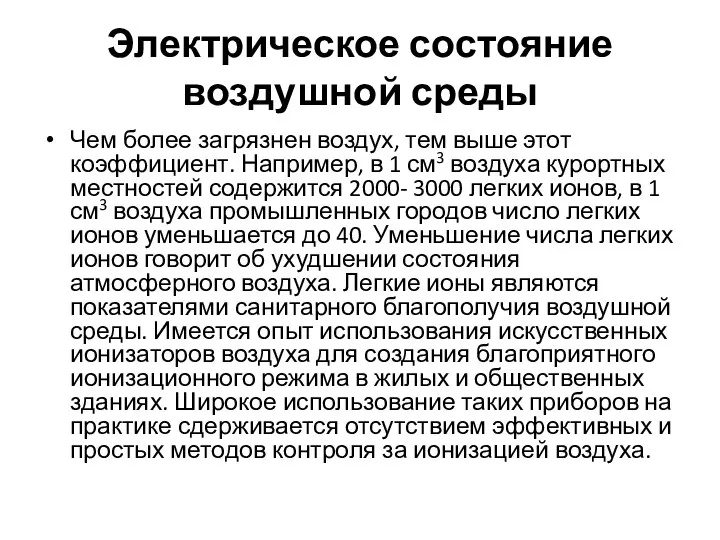 Электрическое состояние воздушной среды

• Чем более загрязнен воздух, тем выше этот коэффициент. Например, в 1 см$^3$ воздуха курортных местностей содержится 2000- 3000 легких ионов, в 1 см$^3$ воздуха промышленных городов число легких ионов уменьшается до 40. Уменьшение числа легких ионов говорит об ухудшении состояния атмосферного воздуха. Легкие ионы являются показателями санитарного благополучия воздушной среды. Имеется опыт использования искусственных ионизаторов воздуха для создания благоприятного ионизационного режима в жилых и общественных зданиях. Широкое использование таких приборов на практике сдерживается отсутствием эффективных и простых методов контроля за ионизацией воздуха.